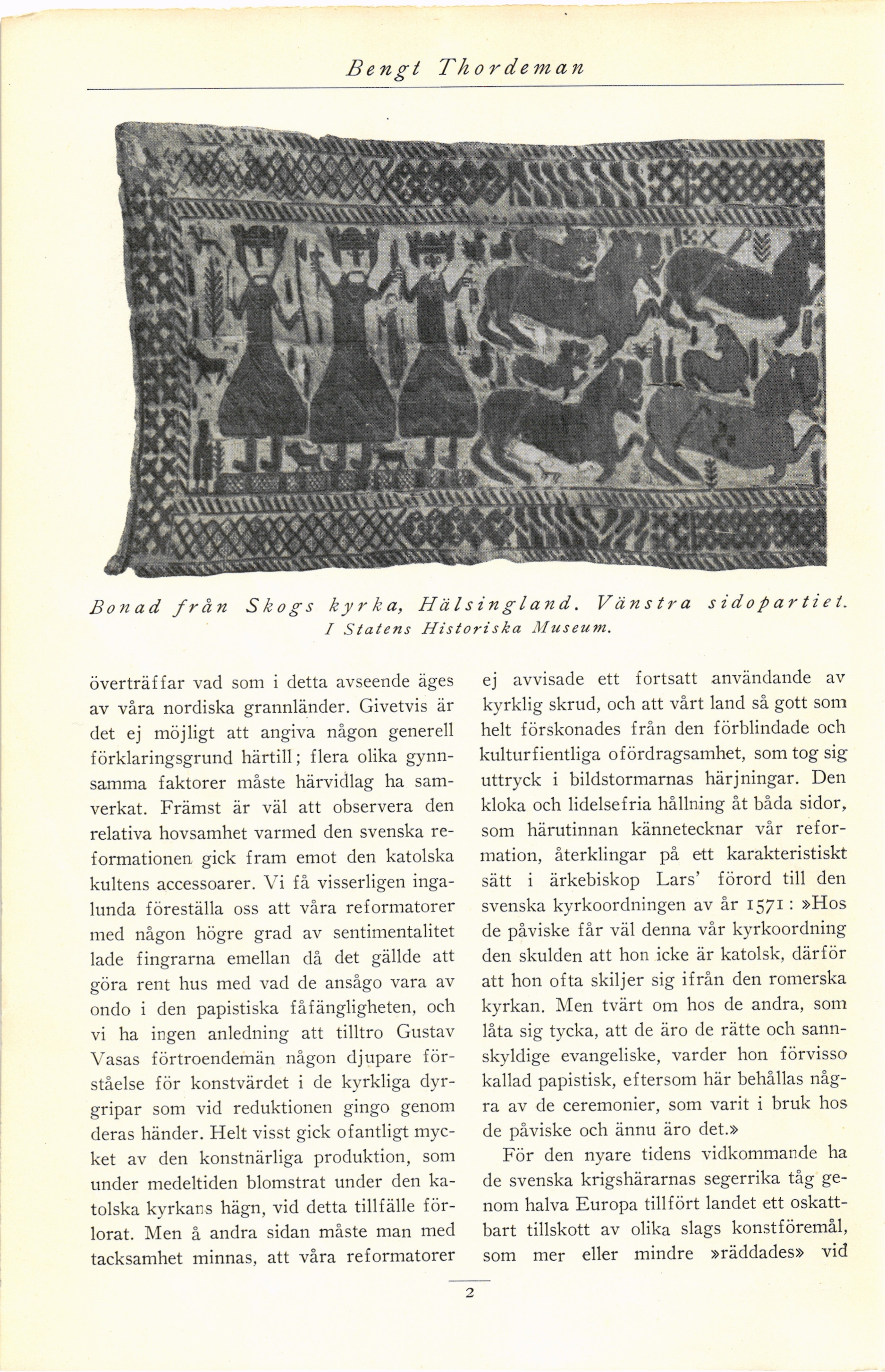 Bengt Thordeman

Bonad från Skogs kyrka, Hälsingland. Vänstra sidopartiet. I Statens Historiska Museum.

överträffar vad som i detta avseende äges av våra nordiska grannländer. Givetvis är det ej möjligt att angiva någon generell förklaringsgrund härtill; flera olika gynnsamma faktorer måste härvidlag ha samverkat. Främst är väl att observera den relativa hovsamhet varmed den svenska reformationen gick fram emot den katolska kultens accessoarer. Vi få visserligen ingalunda föreställa oss att våra reformatorer med någon högre grad av sentimentalitet lade fingrarna emellan då det gällde att göra rent hus med vad de ansågo vara av ondo i den papistiska fåfängligheten, och vi ha ingen anledning att tilltro Gustav Vasas förtroendemän någon djupare förståelse för konstvärdet i de kyrkliga dyrgripar som vid reduktionen gingo genom deras händer. Helt visst gick ofantligt mycket av den konstnärliga produktion, som under medeltiden blomstrat under den katolska kyrkans hägn, vid detta tillfälle förlorat. Men å andra sidan måste man med tacksamhet minnas, att våra reformatorer ej avvisade ett fortsatt användande av kyrklig skrud, och att vårt land så gott som helt förskonades från den förblindade och kulturfientliga ofördragsamhet, som tog sig uttryck i bildstormarnas härjningar. Den kloka och lidelsefria hållning åt båda sidor, som härutinnan kännetecknar vår reformation, återklingar på ett karakteristiskt sätt i ärkebiskop Lars' förord till den svenska kyrkoordningen av år 1571: »Hos de påviske får väl denna vår kyrkoordning den skulden att hon icke är katolsk, därför att hon ofta skiljer sig ifrån den romerska kyrkan. Men tvärt om hos de andra, som låta sig tycka, att de äro de rätte och sannskyldige evangeliske, varder hon förvisso kallad papistisk, eftersom här behållas några av de ceremonier, som varit i bruk hos de påviske och ännu äro det.»

För den nyare tidens vidkommande ha de svenska krigshärarnas segerrika tåg genom halva Europa tillfört landet ett oskattbart tillskott av olika slags konstföremål, som mer eller mindre »räddades» vid

2